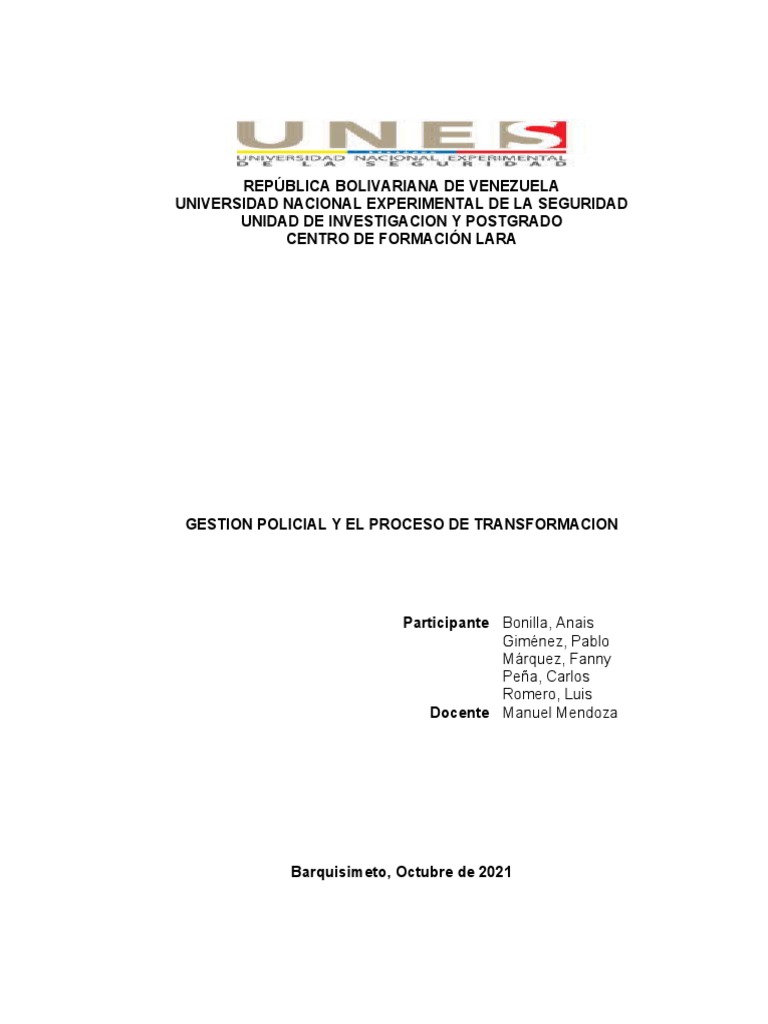 UNES
UNIVERSIDAD NACIONAL EXPERIMENTAL
DE LA SEGURIDAD

REPÚBLICA BOLIVARIANA DE VENEZUELA
UNIVERSIDAD NACIONAL EXPERIMENTAL DE LA SEGURIDAD
UNIDAD DE INVESTIGACION Y POSTGRADO
CENTRO DE FORMACIÓN LARA

GESTION POLICIAL Y EL PROCESO DE TRANSFORMACION

Participante Bonilla, Anais
Giménez, Pablo
Márquez, Fanny
Peña, Carlos
Romero, Luis
Docente Manuel Mendoza

Barquisimeto, Octubre de 2021